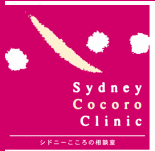 Sydney
Cocoro
Clinic

シドニーこころの相談室